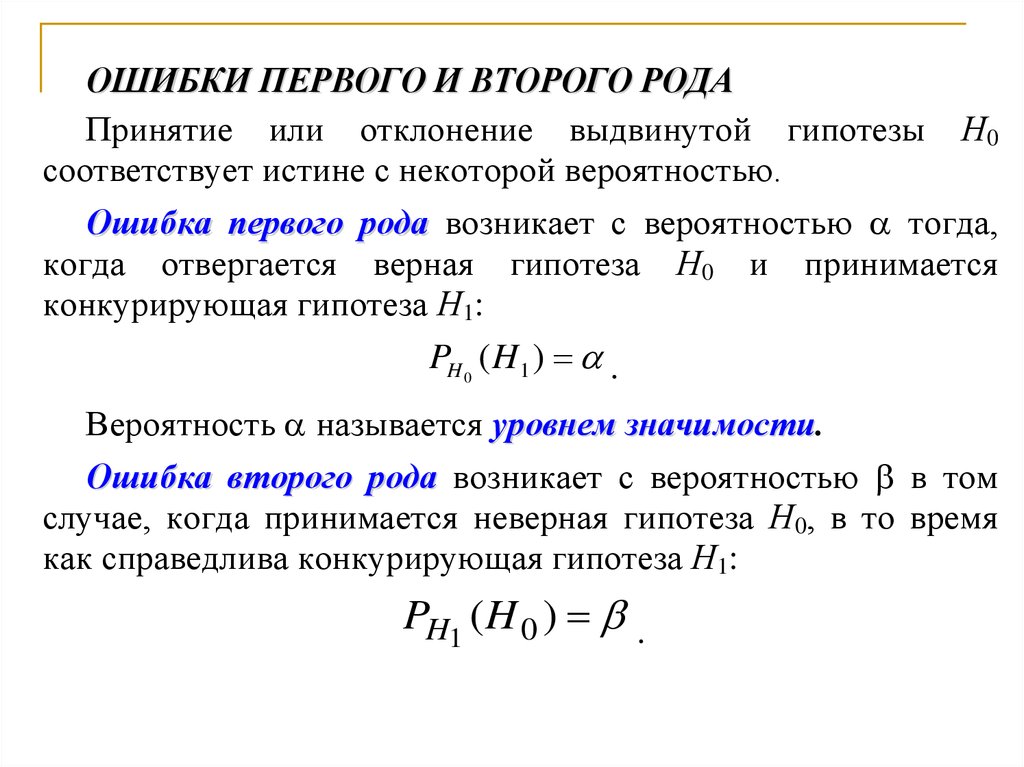 ОШИБКИ ПЕРВОГО И ВТОРОГО РОДА

Принятие или отклонение выдвинутой гипотезы $H_0$ соответствует истине с некоторой вероятностью.

Ошибка первого рода возникает с вероятностью $\alpha$ тогда, когда отвергается верная гипотеза $H_0$ и принимается конкурирующая гипотеза $H_1$:

$P_{H_0}(H_1) = \alpha$ .

Вероятность $\alpha$ называется уровнем значимости.

Ошибка второго рода возникает с вероятностью $\beta$ в том случае, когда принимается неверная гипотеза $H_0$, в то время как справедлива конкурирующая гипотеза $H_1$:

$P_{H_1}(H_0) = \beta$ .